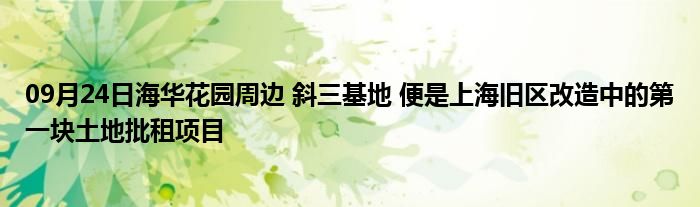 09月24日海华花园周边 斜三基地 便是上海旧区改造中的第一块土地批租项目